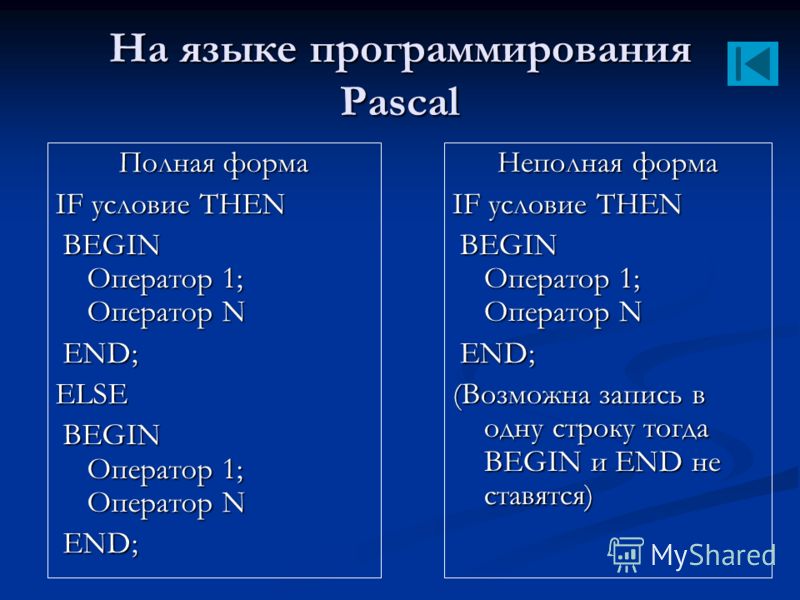 На языке программирования Pascal

Полная форма
IF условие THEN
BEGIN
Оператор 1;
Оператор N
END;
ELSE
BEGIN
Оператор 1;
Оператор N
END;

Неполная форма
IF условие THEN
BEGIN
Оператор 1;
Оператор N
END;
(Возможна запись в одну строку тогда BEGIN и END не ставятся)

MyShared